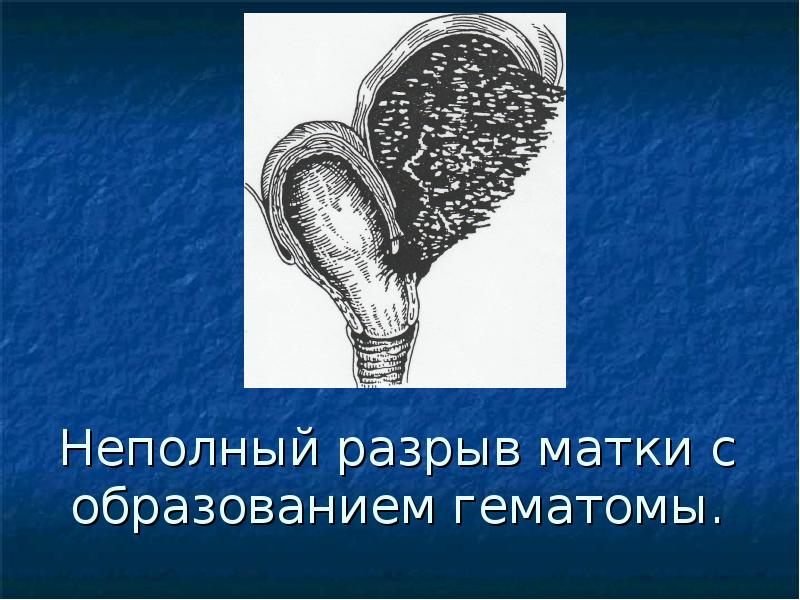 Неполный разрыв матки с образованием гематомы.